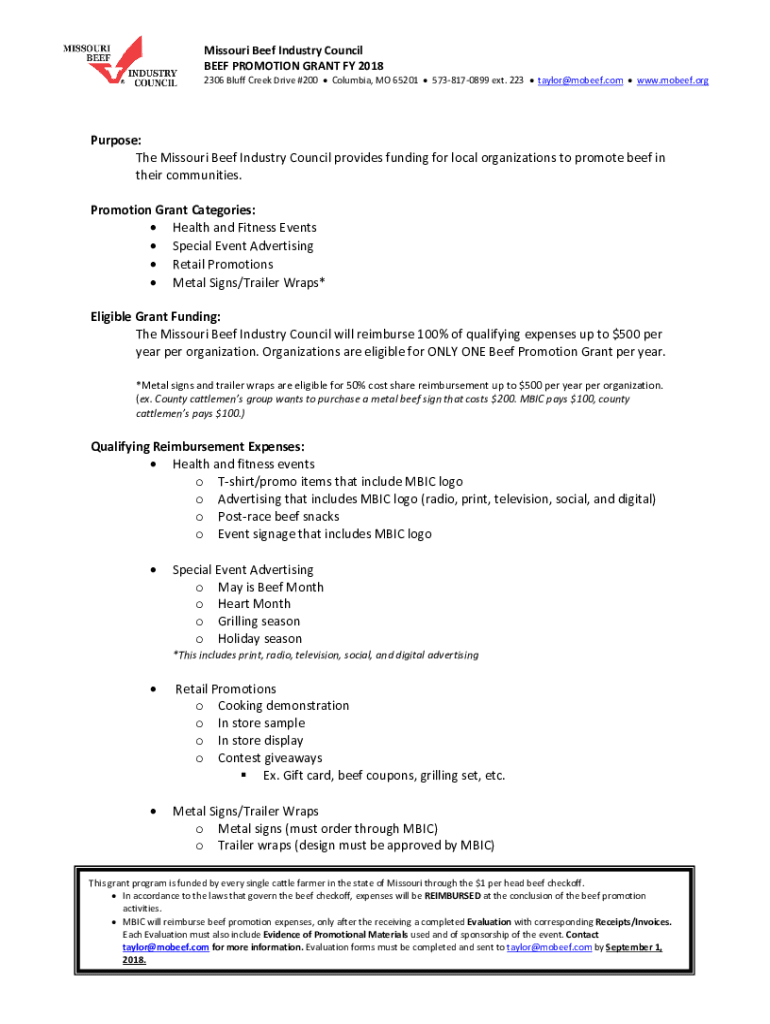 MISSOURI BEEF INDUSTRY COUNCIL

Missouri Beef Industry Council
BEEF PROMOTION GRANT FY 2018
2306 Bluff Creek Drive #200 • Columbia, MO 65201 • 573-817-0899 ext. 223 • taylor@mobeef.com • www.mobeef.org

Purpose:
The Missouri Beef Industry Council provides funding for local organizations to promote beef in their communities.

Promotion Grant Categories:
• Health and Fitness Events
• Special Event Advertising
• Retail Promotions
• Metal Signs/Trailer Wraps*

Eligible Grant Funding:
The Missouri Beef Industry Council will reimburse 100% of qualifying expenses up to $500 per year per organization. Organizations are eligible for ONLY ONE Beef Promotion Grant per year.

*Metal signs and trailer wraps are eligible for 50% cost share reimbursement up to $500 per year per organization. (ex. County cattlemen's group wants to purchase a metal beef sign that costs $200. MBIC pays $100, county cattlemen's pays $100.)

Qualifying Reimbursement Expenses:
• Health and fitness events
o T-shirt/promo items that include MBIC logo
o Advertising that includes MBIC logo (radio, print, television, social, and digital)
o Post-race beef snacks
o Event signage that includes MBIC logo

• Special Event Advertising
o May is Beef Month
o Heart Month
o Grilling season
o Holiday season
*This includes print, radio, television, social, and digital advertising

• Retail Promotions
o Cooking demonstration
o In store sample
o In store display
o Contest giveaways
▪ Ex. Gift card, beef coupons, grilling set, etc.

• Metal Signs/Trailer Wraps
o Metal signs (must order through MBIC)
o Trailer wraps (design must be approved by MBIC)

This grant program is funded by every single cattle farmer in the state of Missouri through the $1 per head beef checkoff.
• In accordance to the laws that govern the beef checkoff, expenses will be REIMBURSED at the conclusion of the beef promotion activities.
• MBIC will reimburse beef promotion expenses, only after the receiving a completed Evaluation with corresponding Receipts/Invoices. Each Evaluation must also include Evidence of Promotional Materials used and of sponsorship of the event. Contact taylor@mobeef.com for more information. Evaluation forms must be completed and sent to taylor@mobeef.com by September 1, 2018.